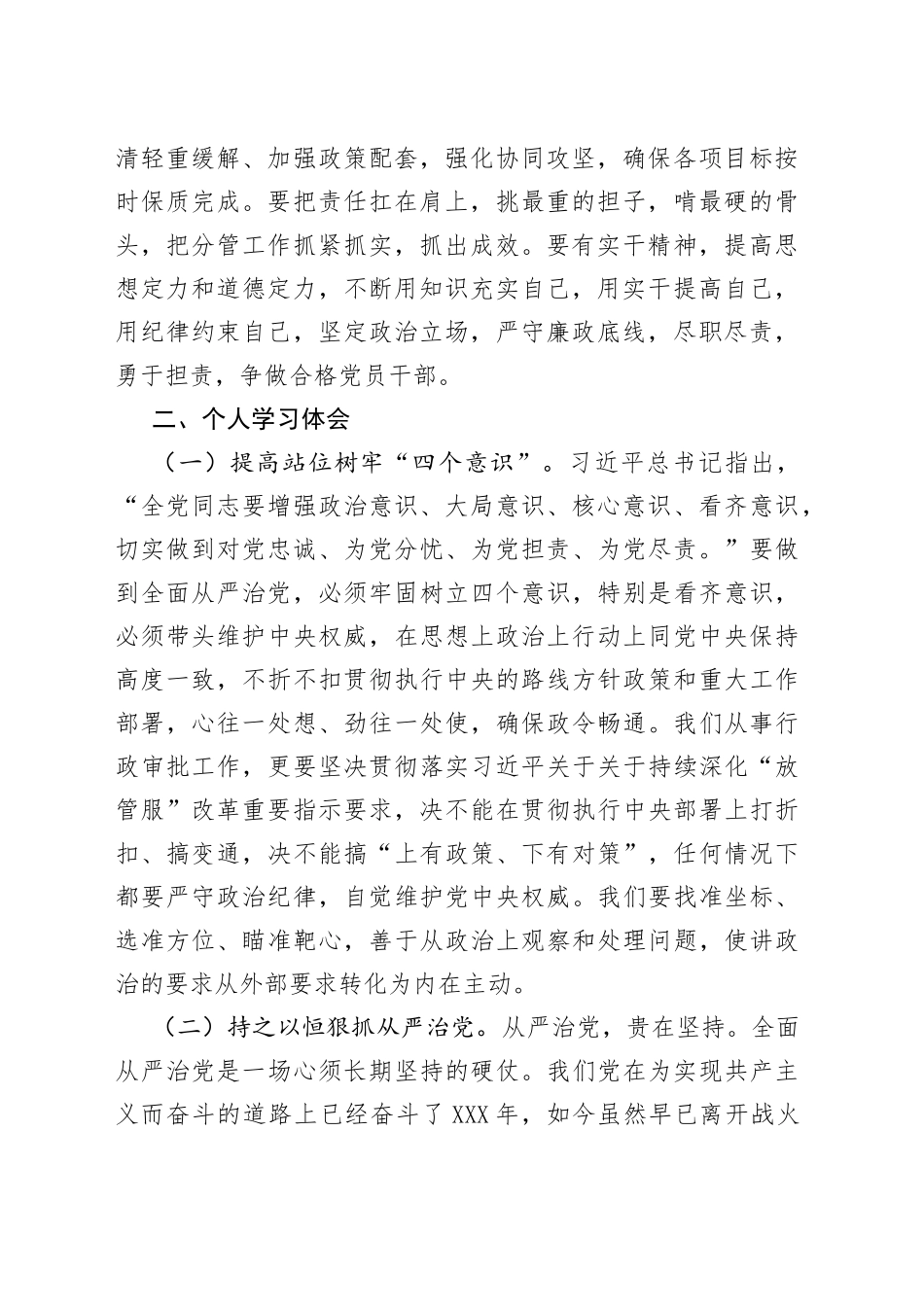 清轻重缓解、加强政策配套，强化协同攻坚，确保各项目标按时保质完成。要把责任扛在肩上，挑最重的担子，啃最硬的骨头，把分管工作抓紧抓实，抓出成效。要有实干精神，提高思想定力和道德定力，不断用知识充实自己，用实干提高自己，用纪律约束自己，坚定政治立场，严守廉政底线，尽职尽责，勇于担责，争做合格党员干部。

二、个人学习体会

（一）提高站位树牢“四个意识”。习近平总书记指出，“全党同志要增强政治意识、大局意识、核心意识、看齐意识，切实做到对党忠诚、为党分忧、为党担责、为党尽责。”要做到全面从严治党，必须牢固树立四个意识，特别是看齐意识，必须带头维护中央权威，在思想上政治上行动上同党中央保持高度一致，不折不扣贯彻执行中央的路线方针政策和重大工作部署，心往一处想、劲往一处使，确保政令畅通。我们从事行政审批工作，更要坚决贯彻落实习近平关于关于持续深化“放管服”改革重要指示要求，决不能在贯彻执行中央部署上打折扣、搞变通，决不能搞“上有政策、下有对策”，任何情况下都要严守政治纪律，自觉维护党中央权威。我们要找准坐标、选准方位、瞄准靶心，善于从政治上观察和处理问题，使讲政治的要求从外部要求转化为内在主动。

（二）持之以恒狠抓从严治党。从严治党，贵在坚持。全面从严治党是一场心须长期坚持的硬仗。我们党在为实现共产主义而奋斗的道路上已经奋斗了XXX年，如今虽然早已离开战火